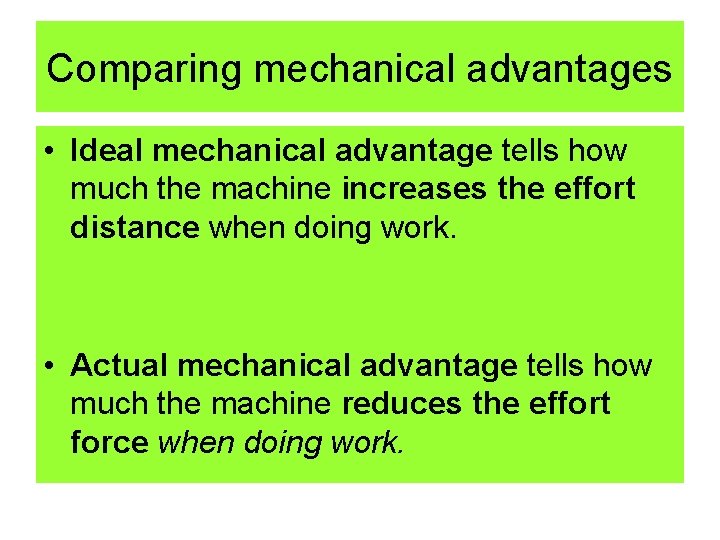 Comparing mechanical advantages

• Ideal mechanical advantage tells how much the machine increases the effort distance when doing work.

• Actual mechanical advantage tells how much the machine reduces the effort force when doing work.